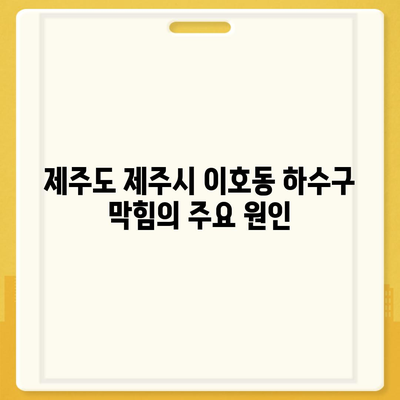 제주도 제주시 이호동 하수구 막힘의 주요 원인